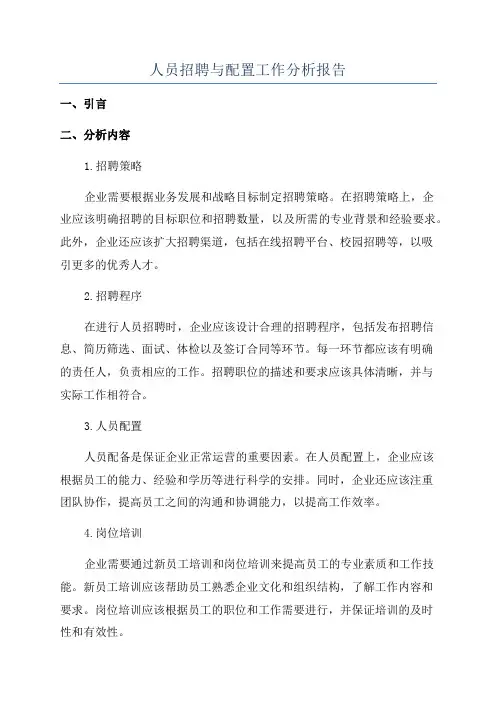 人员招聘与配置工作分析报告

一、引言

二、分析内容

1.招聘策略

企业需要根据业务发展和战略目标制定招聘策略。在招聘策略上，企业应该明确招聘的目标职位和招聘数量，以及所需的专业背景和经验要求。此外，企业还应该扩大招聘渠道，包括在线招聘平台、校园招聘等，以吸引更多的优秀人才。

2.招聘程序

在进行人员招聘时，企业应该设计合理的招聘程序，包括发布招聘信息、简历筛选、面试、体检以及签订合同等环节。每一环节都应该有明确的责任人，负责相应的工作。招聘职位的描述和要求应该具体清晰，并与实际工作相符合。

3.人员配置

人员配备是保证企业正常运营的重要因素。在人员配置上，企业应该根据员工的能力、经验和学历等进行科学的安排。同时，企业还应该注重团队协作，提高员工之间的沟通和协调能力，以提高工作效率。

4.岗位培训

企业需要通过新员工培训和岗位培训来提高员工的专业素质和工作技能。新员工培训应该帮助员工熟悉企业文化和组织结构，了解工作内容和要求。岗位培训应该根据员工的职位和工作需要进行，并保证培训的及时性和有效性。